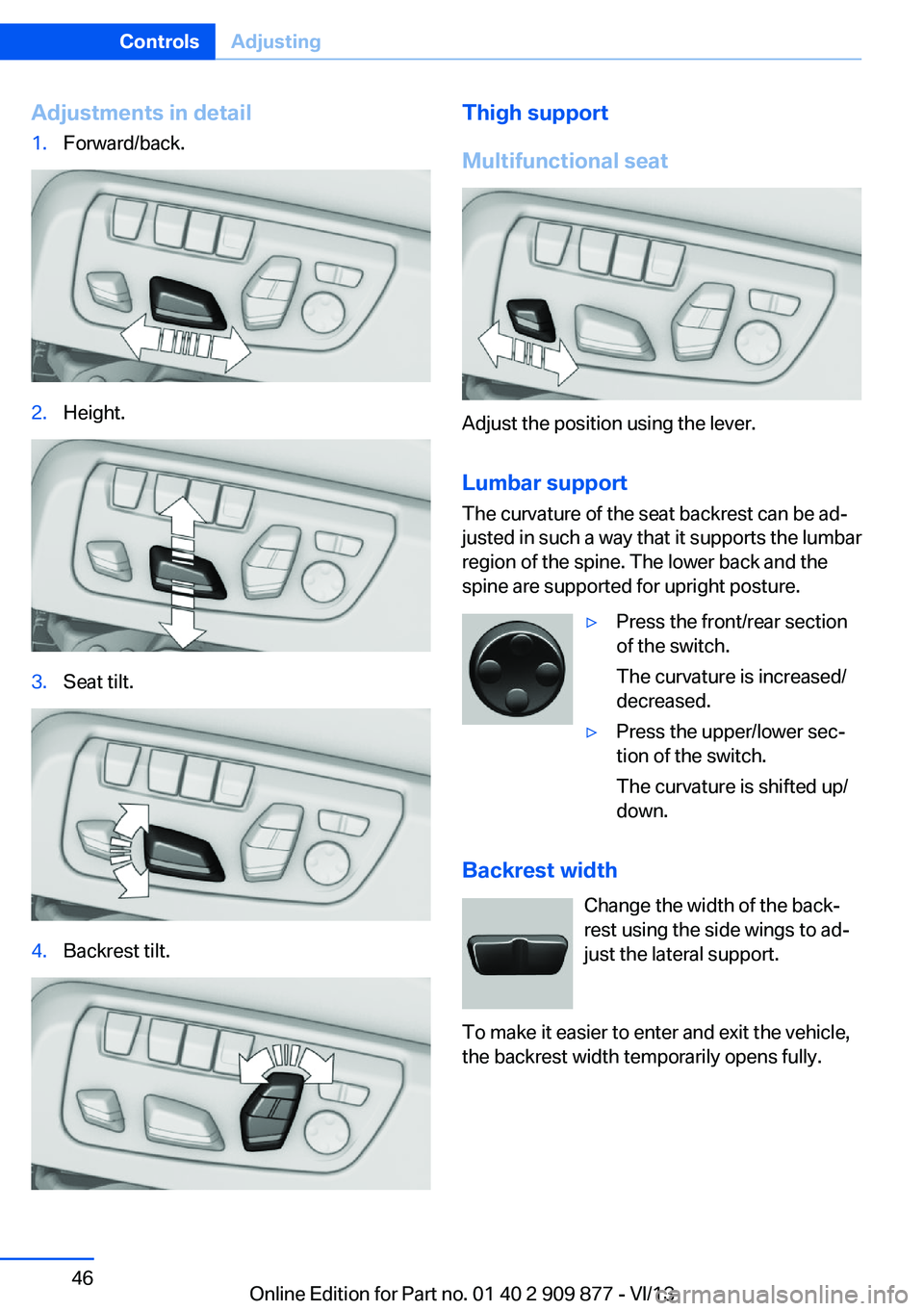 Controls Adjusting

Adjustments in detail

1. Forward/back.

2. Height.

3. Seat tilt.

4. Backrest tilt.

Thigh support

Multifunctional seat

Adjust the position using the lever.

Lumbar support

The curvature of the seat backrest can be adjusted in such a way that it supports the lumbar region of the spine. The lower back and the spine are supported for upright posture.

▷ Press the front/rear section of the switch.

The curvature is increased/decreased.

▷ Press the upper/lower section of the switch.

The curvature is shifted up/down.

Backrest width

Change the width of the backrest using the side wings to adjust the lateral support.

To make it easier to enter and exit the vehicle, the backrest width temporarily opens fully.

46

Online Edition for Part no. 01 40 2 909 877 - VI/13

carmanualsonline.info